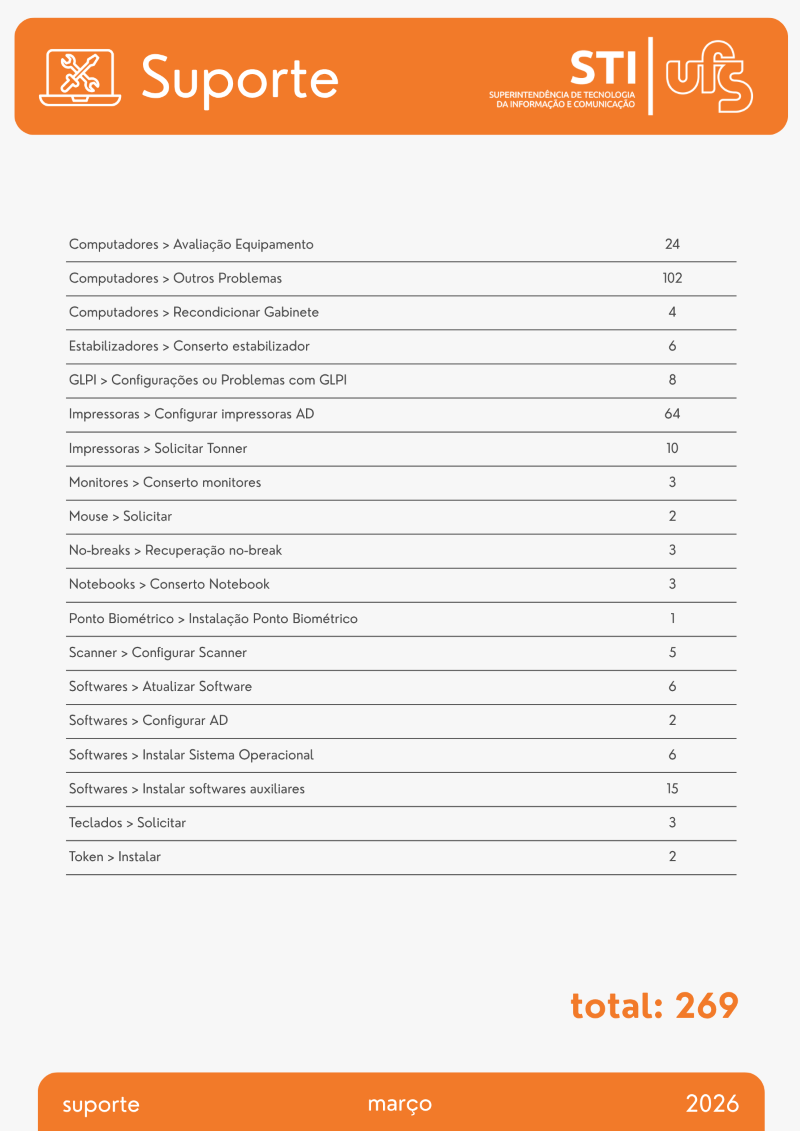 Suporte

STI
SUPERINTENDÊNCIA DE TECNOLOGIA
DA INFORMAÇÃO E COMUNICAÇÃO
ufs

| Computadores > Avaliação Equipamento | 24 |
|---|---|
| Computadores > Outros Problemas | 102 |
| Computadores > Recondicionar Gabinete | 4 |
| Estabilizadores > Conserto estabilizador | 6 |
| GLPI > Configurações ou Problemas com GLPI | 8 |
| Impressoras > Configurar impressoras AD | 64 |
| Impressoras > Solicitar Tonner | 10 |
| Monitores > Conserto monitores | 3 |
| Mouse > Solicitar | 2 |
| No-breaks > Recuperação no-break | 3 |
| Notebooks > Conserto Notebook | 3 |
| Ponto Biométrico > Instalação Ponto Biométrico | 1 |
| Scanner > Configurar Scanner | 5 |
| Softwares > Atualizar Software | 6 |
| Softwares > Configurar AD | 2 |
| Softwares > Instalar Sistema Operacional | 6 |
| Softwares > Instalar softwares auxiliares | 15 |
| Teclados > Solicitar | 3 |
| Token > Instalar | 2 |

total: 269

suporte    março    2026